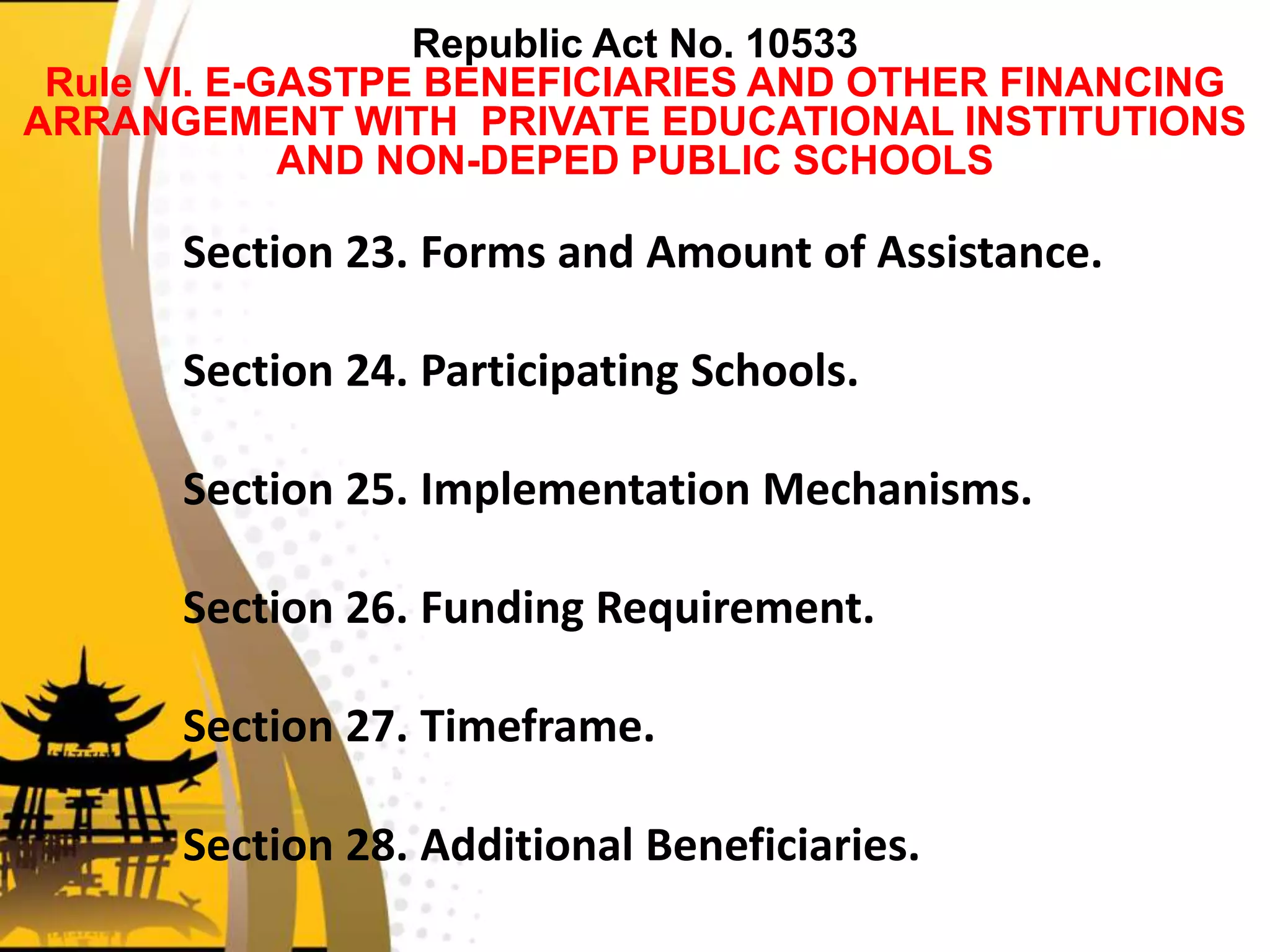 Republic Act No. 10533
Rule VI. E-GASTPE BENEFICIARIES AND OTHER FINANCING ARRANGEMENT WITH PRIVATE EDUCATIONAL INSTITUTIONS AND NON-DEPED PUBLIC SCHOOLS

Section 23. Forms and Amount of Assistance.

Section 24. Participating Schools.

Section 25. Implementation Mechanisms.

Section 26. Funding Requirement.

Section 27. Timeframe.

Section 28. Additional Beneficiaries.